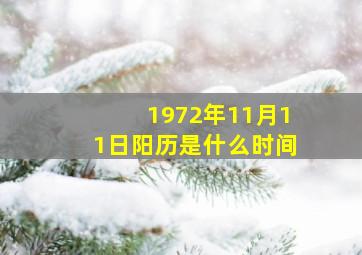 1972年11月11日阳历是什么时间